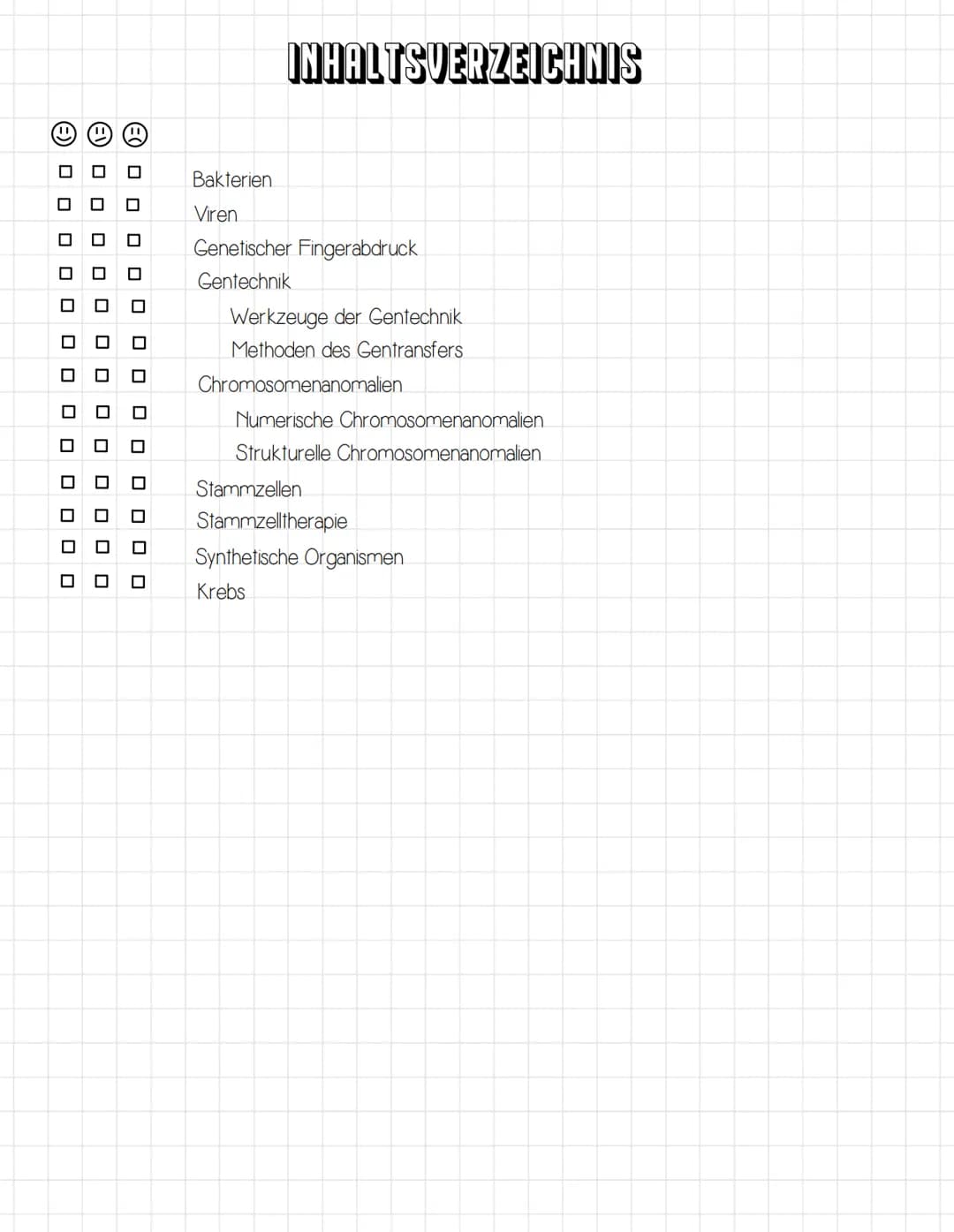 INHALTSVERZEICHNIS

Bakterien
Viren
Genetischer Fingerabdruck
Gentechnik
Werkzeuge der Gentechnik
Methoden des Gentransfers
Chromosomenanomalien
Numerische Chromosomenanomalien
Strukturelle Chromosomenanomalien
Stammzellen
Stammzelltherapie
Synthetische Organismen
Krebs